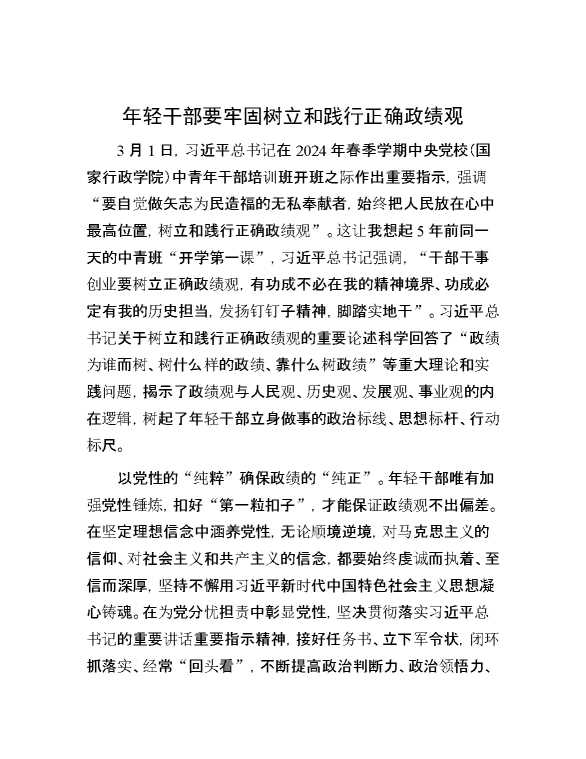 年轻干部要牢固树立和践行正确政绩观

3月1日，习近平总书记在2024年春季学期中央党校（国家行政学院）中青年干部培训班开班之际作出重要指示，强调“要自觉做矢志为民造福的无私奉献者，始终把人民放在心中最高位置，树立和践行正确政绩观”。这让我想起5年前同一天的中青班“开学第一课”，习近平总书记强调，“干部干事创业要树立正确政绩观，有功成不必在我的精神境界、功成必定有我的历史担当，发扬钉钉子精神，脚踏实地干”。习近平总书记关于树立和践行正确政绩观的重要论述科学回答了“政绩为谁而树、树什么样的政绩、靠什么树政绩”等重大理论和实践问题，揭示了政绩观与人民观、历史观、发展观、事业观的内在逻辑，树起了年轻干部立身做事的政治标线、思想标杆、行动标尺。

以党性的“纯粹”确保政绩的“纯正”。年轻干部唯有加强党性锤炼，扣好“第一粒扣子”，才能保证政绩观不出偏差。在坚定理想信念中涵养党性，无论顺境逆境，对马克思主义的信仰、对社会主义和共产主义的信念，都要始终虔诚而执着、至信而深厚，坚持不懈用习近平新时代中国特色社会主义思想凝心铸魂。在为党分忧担责中彰显党性，坚决贯彻落实习近平总书记的重要讲话重要指示精神，接好任务书、立下军令状，闭环抓落实、经常“回头看”，不断提高政治判断力、政治领悟力、